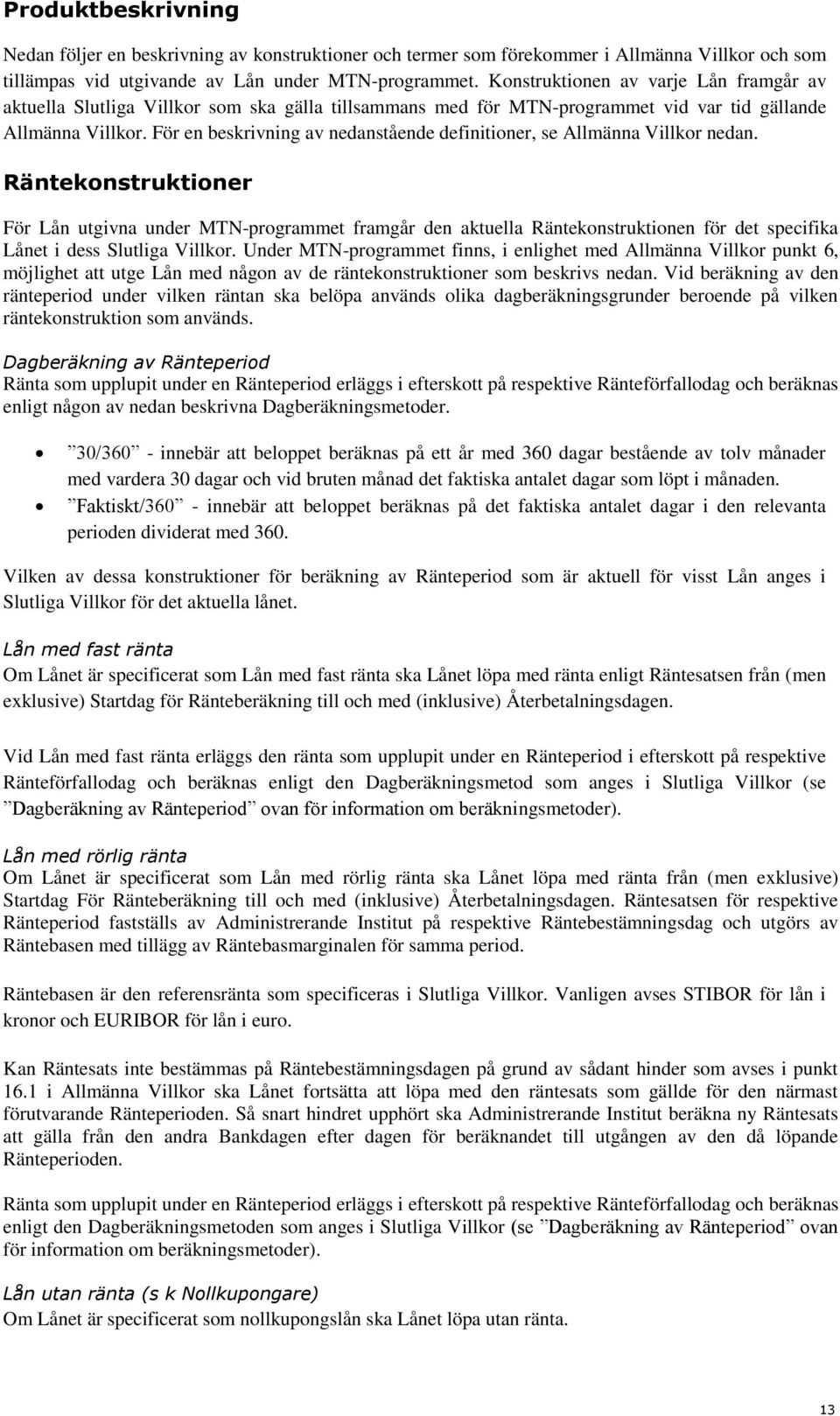 Produktbeskrivning

Nedan följer en beskrivning av konstruktioner och termer som förekommer i Allmänna Villkor och som tillämpas vid utgivande av Lån under MTN-programmet. Konstruktionen av varje Lån framgår av aktuella Slutliga Villkor som ska gälla tillsammans med för MTN-programmet vid var tid gällande Allmänna Villkor. För en beskrivning av nedanstående definitioner, se Allmänna Villkor nedan.

Räntekonstruktioner

För Lån utgivna under MTN-programmet framgår den aktuella Räntekonstruktionen för det specifika Lånet i dess Slutliga Villkor. Under MTN-programmet finns, i enlighet med Allmänna Villkor punkt 6, möjlighet att utge Lån med någon av de räntekonstruktioner som beskrivs nedan. Vid beräkning av den ränteperiod under vilken räntan ska belöpa används olika dagberäkningsgrunder beroende på vilken räntekonstruktion som används.

Dagberäkning av Ränteperiod
Ränta som upplupit under en Ränteperiod erläggs i efterskott på respektive Ränteförfallodag och beräknas enligt någon av nedan beskrivna Dagberäkningsmetoder.

• ”30/360” - innebär att beloppet beräknas på ett år med 360 dagar bestående av tolv månader med vardera 30 dagar och vid bruten månad det faktiska antalet dagar som löpt i månaden.
• ”Faktiskt/360” - innebär att beloppet beräknas på det faktiska antalet dagar i den relevanta perioden dividerat med 360.

Vilken av dessa konstruktioner för beräkning av Ränteperiod som är aktuell för visst Lån anges i Slutliga Villkor för det aktuella lånet.

Lån med fast ränta
Om Lånet är specificerat som Lån med fast ränta ska Lånet löpa med ränta enligt Räntesatsen från (men exklusive) Startdag för Ränteberäkning till och med (inklusive) Återbetalningsdagen.

Vid Lån med fast ränta erläggs den ränta som upplupit under en Ränteperiod i efterskott på respektive Ränteförfallodag och beräknas enligt den Dagberäkningsmetod som anges i Slutliga Villkor (se ”Dagberäkning av Ränteperiod” ovan för information om beräkningsmetoder).

Lån med rörlig ränta
Om Lånet är specificerat som Lån med rörlig ränta ska Lånet löpa med ränta från (men exklusive) Startdag För Ränteberäkning till och med (inklusive) Återbetalningsdagen. Räntesatsen för respektive Ränteperiod fastställs av Administrerande Institut på respektive Räntebestämningsdag och utgörs av Räntebasen med tillägg av Räntebasmarginalen för samma period.

Räntebasen är den referensränta som specificeras i Slutliga Villkor. Vanligen avses STIBOR för lån i kronor och EURIBOR för lån i euro.

Kan Räntesats inte bestämmas på Räntebestämningsdagen på grund av sådant hinder som avses i punkt 16.1 i Allmänna Villkor ska Lånet fortsätta att löpa med den räntesats som gällde för den närmast förutvarande Ränteperioden. Så snart hindret upphört ska Administrerande Institut beräkna ny Räntesats att gälla från den andra Bankdagen efter dagen för beräknandet till utgången av den då löpande Ränteperioden.

Ränta som upplupit under en Ränteperiod erläggs i efterskott på respektive Ränteförfallodag och beräknas enligt den Dagberäkningsmetoden som anges i Slutliga Villkor (se ”Dagberäkning av Ränteperiod” ovan för information om beräkningsmetoder).

Lån utan ränta (s k Nollkupongare)
Om Lånet är specificerat som nollkupongslån ska Lånet löpa utan ränta.

13